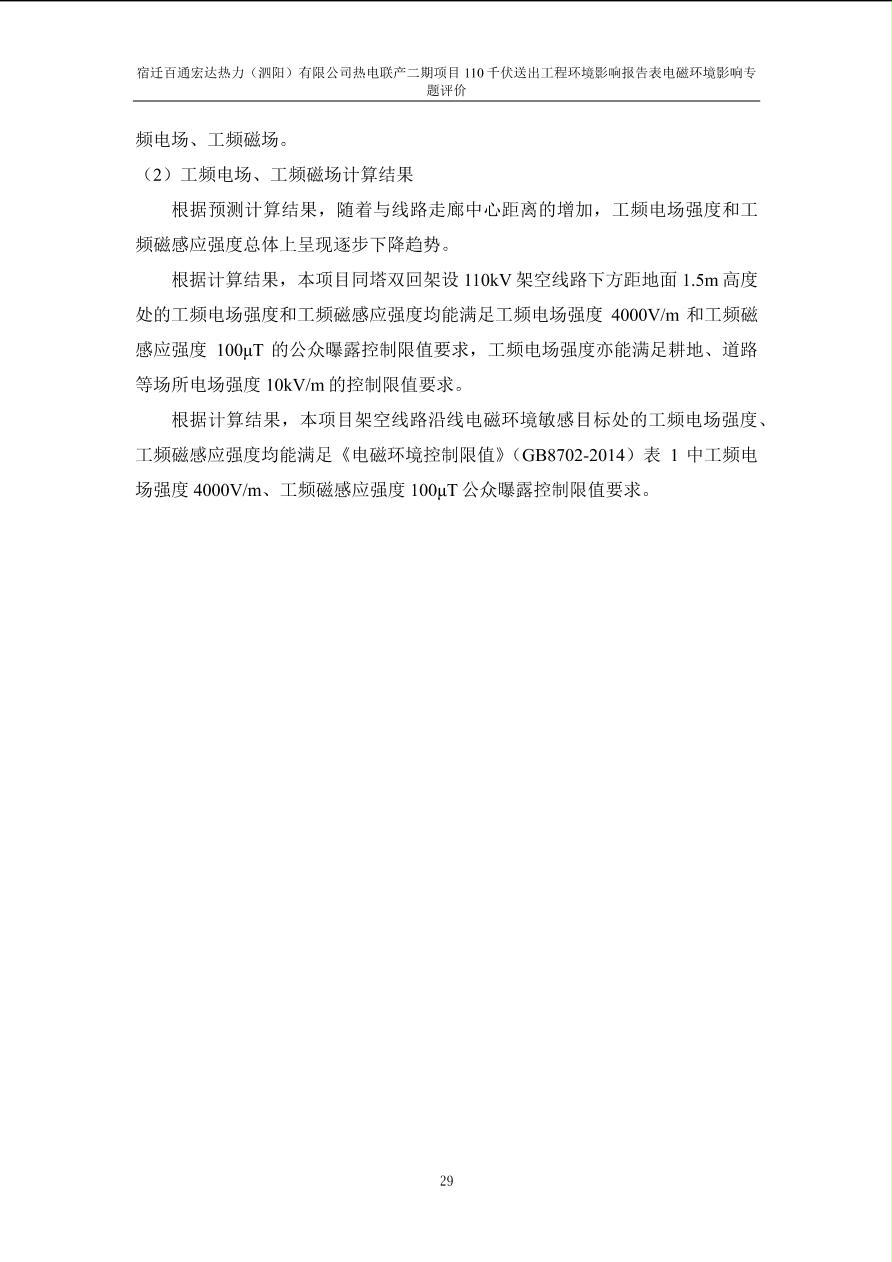 宿迁百通宏达热力（泗阳）有限公司热电联产二期项目 110 千伏送出工程环境影响报告表电磁环境影响专题评价

频电场、工频磁场。

（2）工频电场、工频磁场计算结果

根据预测计算结果，随着与线路走廊中心距离的增加，工频电场强度和工频磁感应强度总体上呈现逐步下降趋势。

根据计算结果，本项目同塔双回架设 110kV 架空线路下方距地面 1.5m 高度处的工频电场强度和工频磁感应强度均能满足工频电场强度 4000V/m 和工频磁感应强度 100μT 的公众曝露控制限值要求，工频电场强度亦能满足耕地、道路等场所电场强度 10kV/m 的控制限值要求。

根据计算结果，本项目架空线路沿线电磁环境敏感目标处的工频电场强度、工频磁感应强度均能满足《电磁环境控制限值》（GB8702-2014）表 1 中工频电场强度 4000V/m、工频磁感应强度 100μT 公众曝露控制限值要求。

29